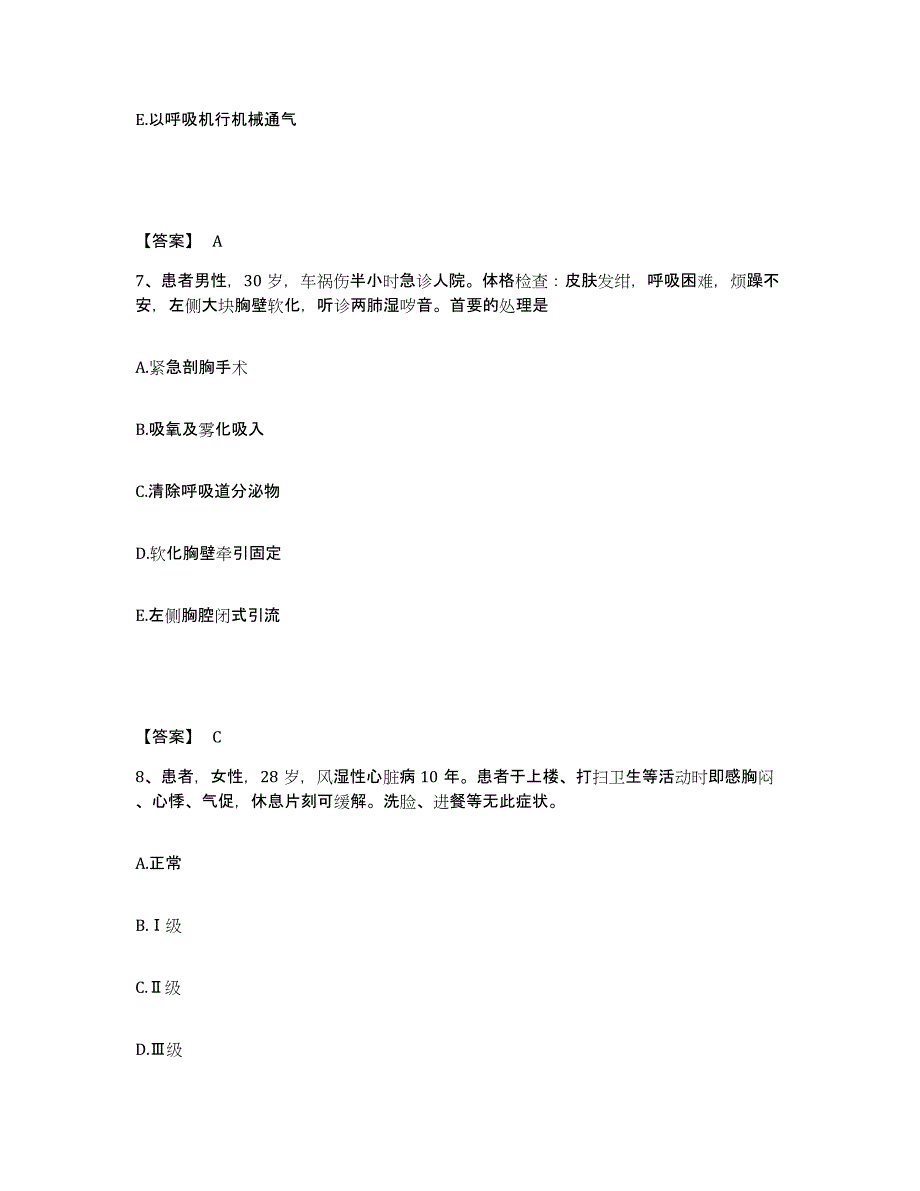 E.以呼吸机行机械通气

【答案】 A

7、患者男性，30 岁，车祸伤半小时急诊人院。体格检查：皮肤发绀，呼吸困难，烦躁不安，左侧大块胸壁软化，听诊两肺湿啰音。首要的处理是

A.紧急剖胸手术

B.吸氧及雾化吸入

C.清除呼吸道分泌物

D.软化胸壁牵引固定

E.左侧胸腔闭式引流

【答案】 C

8、患者，女性，28 岁，风湿性心脏病 10 年。患者于上楼、打扫卫生等活动时即感胸闷、心悸、气促，休息片刻可缓解。洗脸、进餐等无此症状。

A.正常

B.Ⅰ级

C.Ⅱ级

D.Ⅲ级